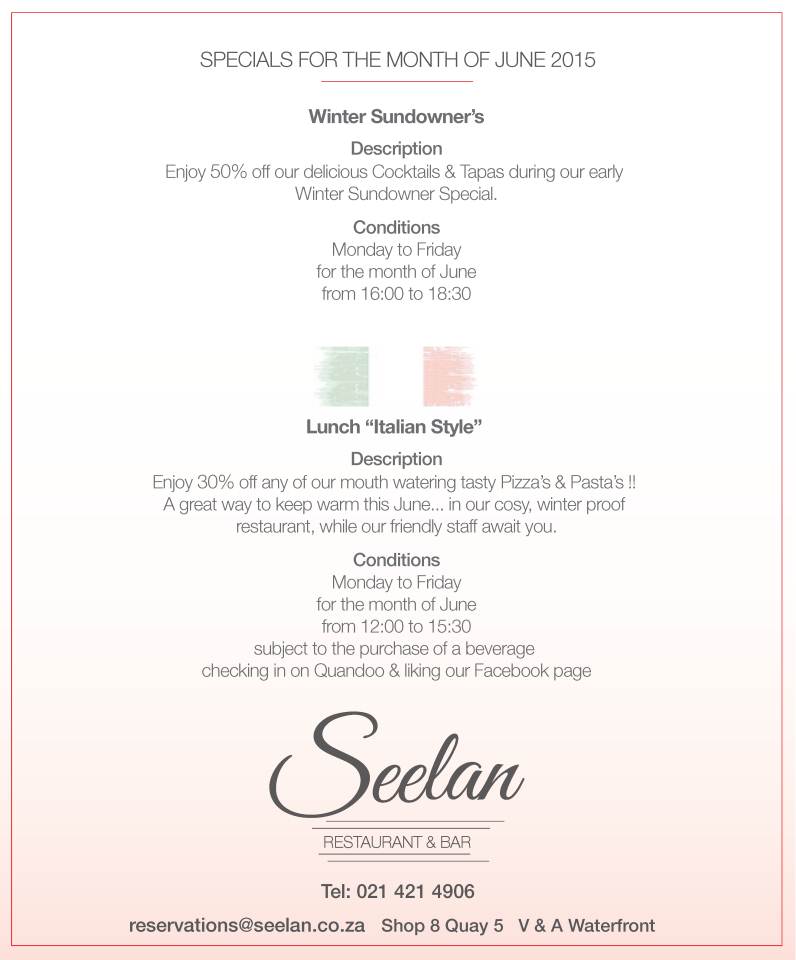 SPECIALS FOR THE MONTH OF JUNE 2015

Winter Sundowner's

Description
Enjoy 50% off our delicious Cocktails & Tapas during our early Winter Sundowner Special.

Conditions
Monday to Friday
for the month of June
from 16:00 to 18:30

Lunch "Italian Style"

Description
Enjoy 30% off any of our mouth watering tasty Pizza's & Pasta's !!
A great way to keep warm this June... in our cosy, winter proof restaurant, while our friendly staff await you.

Conditions
Monday to Friday
for the month of June
from 12:00 to 15:30
subject to the purchase of a beverage
checking in on Quandoo & liking our Facebook page

Seelan

RESTAURANT & BAR

Tel: 021 421 4906

reservations@seelan.co.za Shop 8 Quay 5 V & A Waterfront